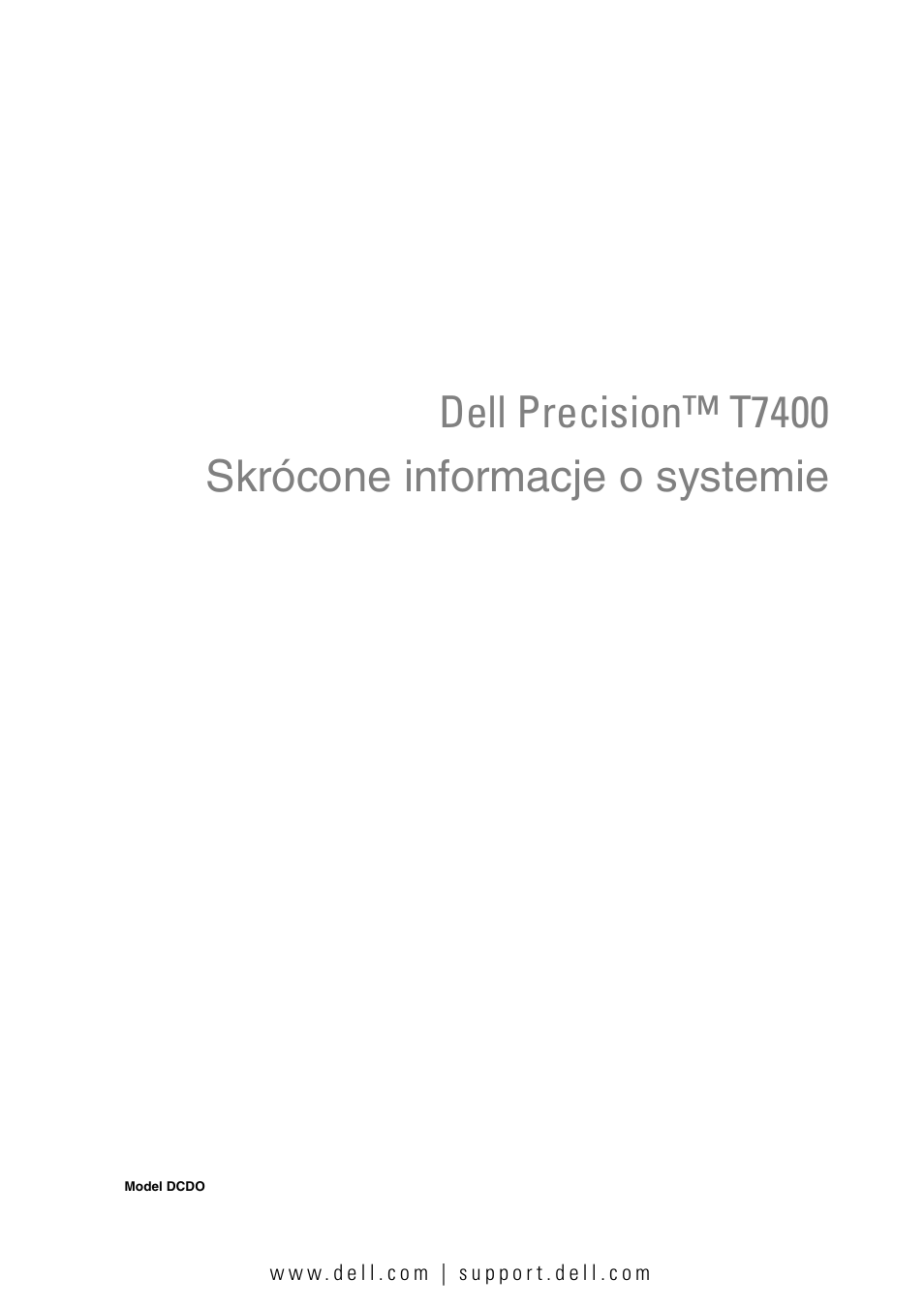 Dell Precision™ T7400
Skrócone informacje o systemie

Model DCDO

www.dell.com | support.dell.com